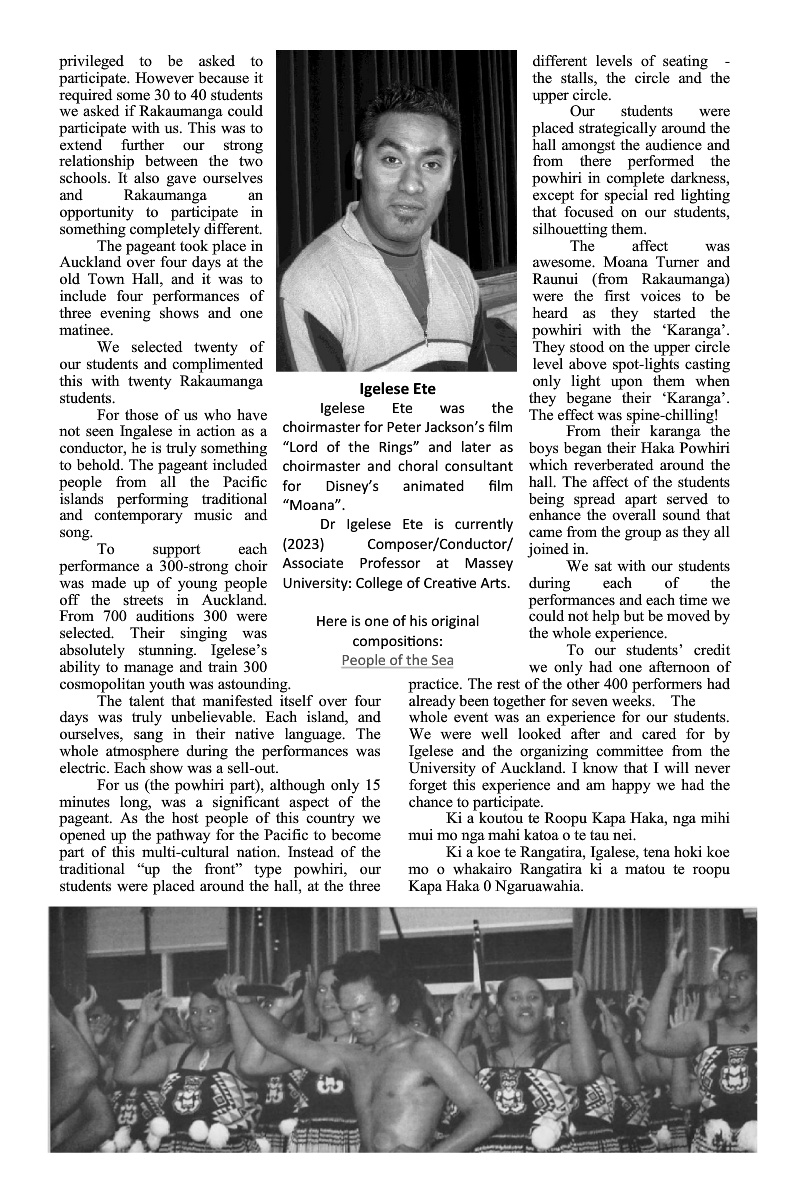 privileged to be asked to participate. However because it required some 30 to 40 students we asked if Rakaumanga could participate with us. This was to extend further our strong relationship between the two schools. It also gave ourselves and Rakaumanga an opportunity to participate in something completely different.

The pageant took place in Auckland over four days at the old Town Hall, and it was to include four performances of three evening shows and one matinee.

We selected twenty of our students and complimented this with twenty Rakaumanga students.

For those of us who have not seen Ingalese in action as a conductor, he is truly something to behold. The pageant included people from all the Pacific islands performing traditional and contemporary music and song.

To support each performance a 300-strong choir was made up of young people off the streets in Auckland. From 700 auditions 300 were selected. Their singing was absolutely stunning. Igelese's ability to manage and train 300 cosmopolitan youth was astounding.

The talent that manifested itself over four days was truly unbelievable. Each island, and ourselves, sang in their native language. The whole atmosphere during the performances was electric. Each show was a sell-out.

For us (the powhiri part), although only 15 minutes long, was a significant aspect of the pageant. As the host people of this country we opened up the pathway for the Pacific to become part of this multi-cultural nation. Instead of the traditional "up the front" type powhiri, our students were placed around the hall, at the three

Igelese Ete

Igelese Ete was the choirmaster for Peter Jackson's film "Lord of the Rings" and later as choirmaster and choral consultant for Disney's animated film "Moana".

Dr Igelese Ete is currently (2023) Composer/Conductor/ Associate Professor at Massey University: College of Creative Arts.

Here is one of his original compositions:
People of the Sea

different levels of seating - the stalls, the circle and the upper circle.

Our students were placed strategically around the hall amongst the audience and from there performed the powhiri in complete darkness, except for special red lighting that focused on our students, silhouetting them.

The affect was awesome. Moana Turner and Raunui (from Rakaumanga) were the first voices to be heard as they started the powhiri with the 'Karanga'. They stood on the upper circle level above spot-lights casting only light upon them when they begane their 'Karanga'. The effect was spine-chilling!

From their karanga the boys began their Haka Powhiri which reverberated around the hall. The affect of the students being spread apart served to enhance the overall sound that came from the group as they all joined in.

We sat with our students during each of the performances and each time we could not help but be moved by the whole experience.

To our students' credit we only had one afternoon of practice. The rest of the other 400 performers had already been together for seven weeks. The whole event was an experience for our students. We were well looked after and cared for by Igelese and the organizing committee from the University of Auckland. I know that I will never forget this experience and am happy we had the chance to participate.

Ki a koutou te Roopu Kapa Haka, nga mihi mui mo nga mahi katoa o te tau nei.

Ki a koe te Rangatira, Igalese, tena hoki koe mo o whakairo Rangatira ki a matou te roopu Kapa Haka 0 Ngaruawahia.